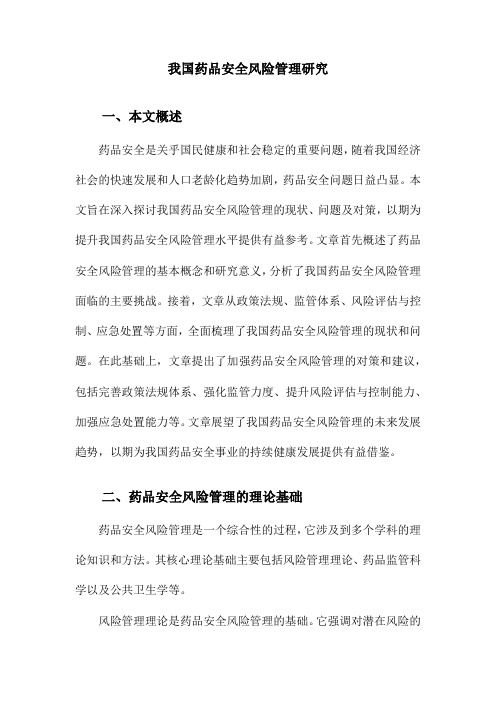 我国药品安全风险管理研究

一、本文概述

药品安全是关乎国民健康和社会稳定的重要问题，随着我国经济社会的快速发展和人口老龄化趋势加剧，药品安全问题日益凸显。本文旨在深入探讨我国药品安全风险管理的现状、问题及对策，以期为提升我国药品安全风险管理水平提供有益参考。文章首先概述了药品安全风险管理的基本概念和研究意义，分析了我国药品安全风险管理面临的主要挑战。接着，文章从政策法规、监管体系、风险评估与控制、应急处置等方面，全面梳理了我国药品安全风险管理的现状和问题。在此基础上，文章提出了加强药品安全风险管理的对策和建议，包括完善政策法规体系、强化监管力度、提升风险评估与控制能力、加强应急处置能力等。文章展望了我国药品安全风险管理的未来发展趋势，以期为我国药品安全事业的持续健康发展提供有益借鉴。

二、药品安全风险管理的理论基础

药品安全风险管理是一个综合性的过程，它涉及到多个学科的理论知识和方法。其核心理论基础主要包括风险管理理论、药品监管科学以及公共卫生学等。

风险管理理论是药品安全风险管理的基础。它强调对潜在风险的